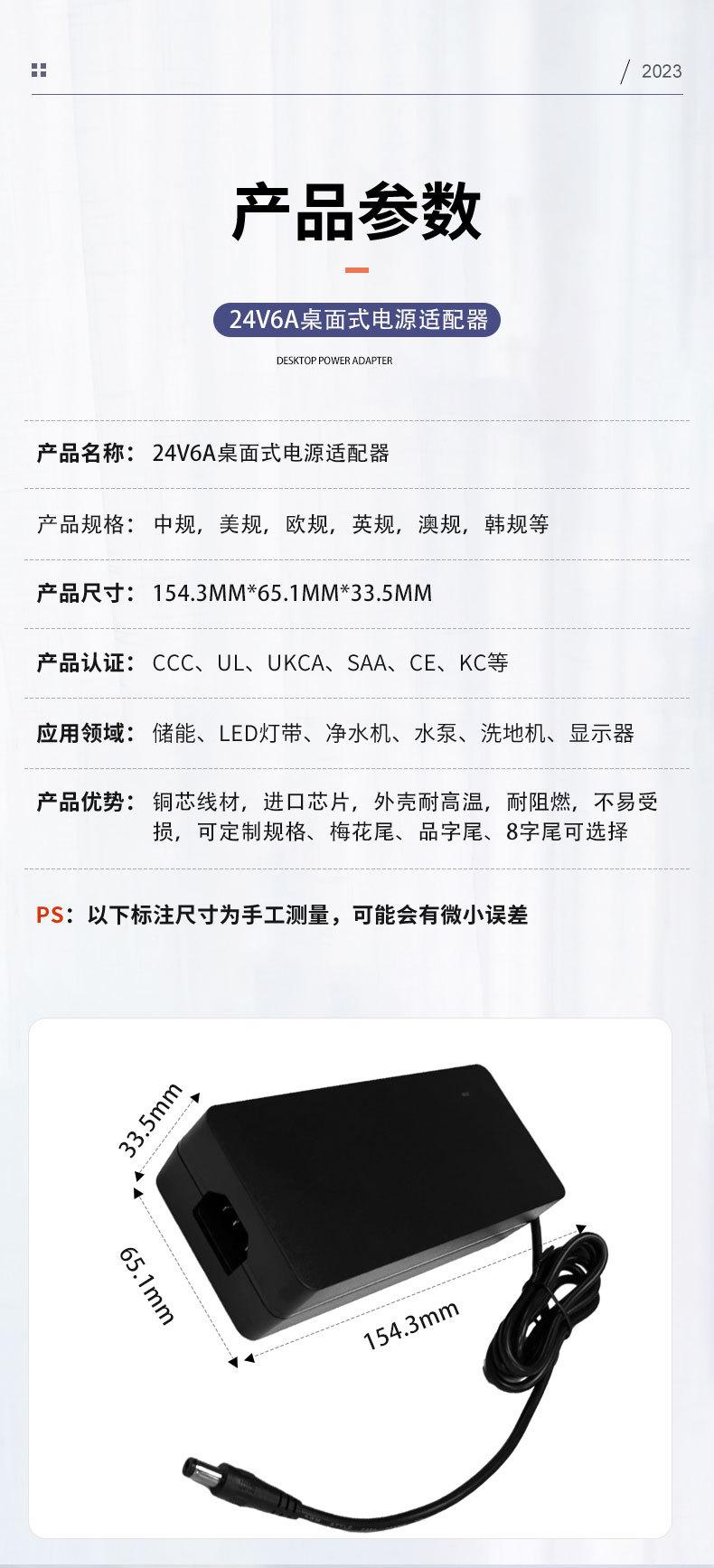 / 2023

产品参数

24V6A桌面式电源适配器

DESKTOP POWER ADAPTER

产品名称：24V6A桌面式电源适配器

产品规格：中规，美规，欧规，英规，澳规，韩规等

产品尺寸：154.3MM*65.1MM*33.5MM

产品认证：CCC、UL、UKCA、SAA、CE、KC等

应用领域：储能、LED灯带、净水机、水泵、洗地机、显示器

产品优势：铜芯线材，进口芯片，外壳耐高温，耐阻燃，不易受损，可定制规格、梅花尾、品字尾、8字尾可选择

PS：以下标注尺寸为手工测量，可能会有微小误差

33.5mm

65.1mm

154.3mm